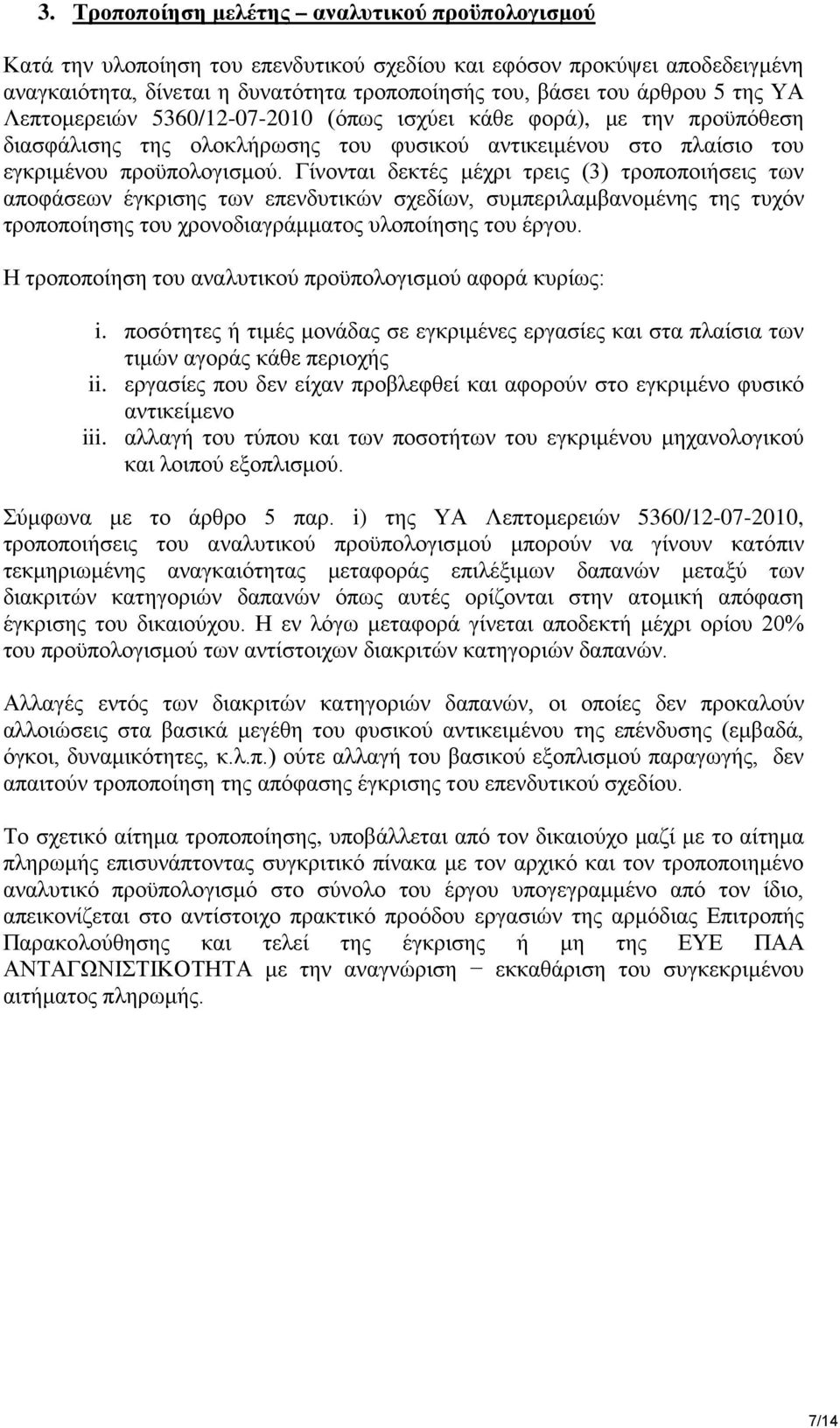 3. Τροποποίηση μελέτης – αναλυτικού προϋπολογισμού

Κατά την υλοποίηση του επενδυτικού σχεδίου και εφόσον προκύψει αποδεδειγμένη αναγκαιότητα, δίνεται η δυνατότητα τροποποίησής του, βάσει του άρθρου 5 της ΥΑ Λεπτομερειών 5360/12-07-2010 (όπως ισχύει κάθε φορά), με την προϋπόθεση διασφάλισης της ολοκλήρωσης του φυσικού αντικειμένου στο πλαίσιο του εγκριμένου προϋπολογισμού. Γίνονται δεκτές μέχρι τρεις (3) τροποποιήσεις των αποφάσεων έγκρισης των επενδυτικών σχεδίων, συμπεριλαμβανομένης της τυχόν τροποποίησης του χρονοδιαγράμματος υλοποίησης του έργου.

Η τροποποίηση του αναλυτικού προϋπολογισμού αφορά κυρίως:

i. ποσότητες ή τιμές μονάδας σε εγκριμένες εργασίες και στα πλαίσια των τιμών αγοράς κάθε περιοχής
ii. εργασίες που δεν είχαν προβλεφθεί και αφορούν στο εγκριμένο φυσικό αντικείμενο
iii. αλλαγή του τύπου και των ποσοτήτων του εγκριμένου μηχανολογικού και λοιπού εξοπλισμού.

Σύμφωνα με το άρθρο 5 παρ. i) της ΥΑ Λεπτομερειών 5360/12-07-2010, τροποποιήσεις του αναλυτικού προϋπολογισμού μπορούν να γίνουν κατόπιν τεκμηριωμένης αναγκαιότητας μεταφοράς επιλέξιμων δαπανών μεταξύ των διακριτών κατηγοριών δαπανών όπως αυτές ορίζονται στην ατομική απόφαση έγκρισης του δικαιούχου. Η εν λόγω μεταφορά γίνεται αποδεκτή μέχρι ορίου 20% του προϋπολογισμού των αντίστοιχων διακριτών κατηγοριών δαπανών.

Αλλαγές εντός των διακριτών κατηγοριών δαπανών, οι οποίες δεν προκαλούν αλλοιώσεις στα βασικά μεγέθη του φυσικού αντικειμένου της επένδυσης (εμβαδά, όγκοι, δυναμικότητες, κ.λ.π.) ούτε αλλαγή του βασικού εξοπλισμού παραγωγής, δεν απαιτούν τροποποίηση της απόφασης έγκρισης του επενδυτικού σχεδίου.

Το σχετικό αίτημα τροποποίησης, υποβάλλεται από τον δικαιούχο μαζί με το αίτημα πληρωμής επισυνάπτοντας συγκριτικό πίνακα με τον αρχικό και τον τροποποιημένο αναλυτικό προϋπολογισμό στο σύνολο του έργου υπογεγραμμένο από τον ίδιο, απεικονίζεται στο αντίστοιχο πρακτικό προόδου εργασιών της αρμόδιας Επιτροπής Παρακολούθησης και τελεί της έγκρισης ή μη της ΕΥΕ ΠΑΑ ΑΝΤΑΓΩΝΙΣΤΙΚΟΤΗΤΑ με την αναγνώριση − εκκαθάριση του συγκεκριμένου αιτήματος πληρωμής.

7/14